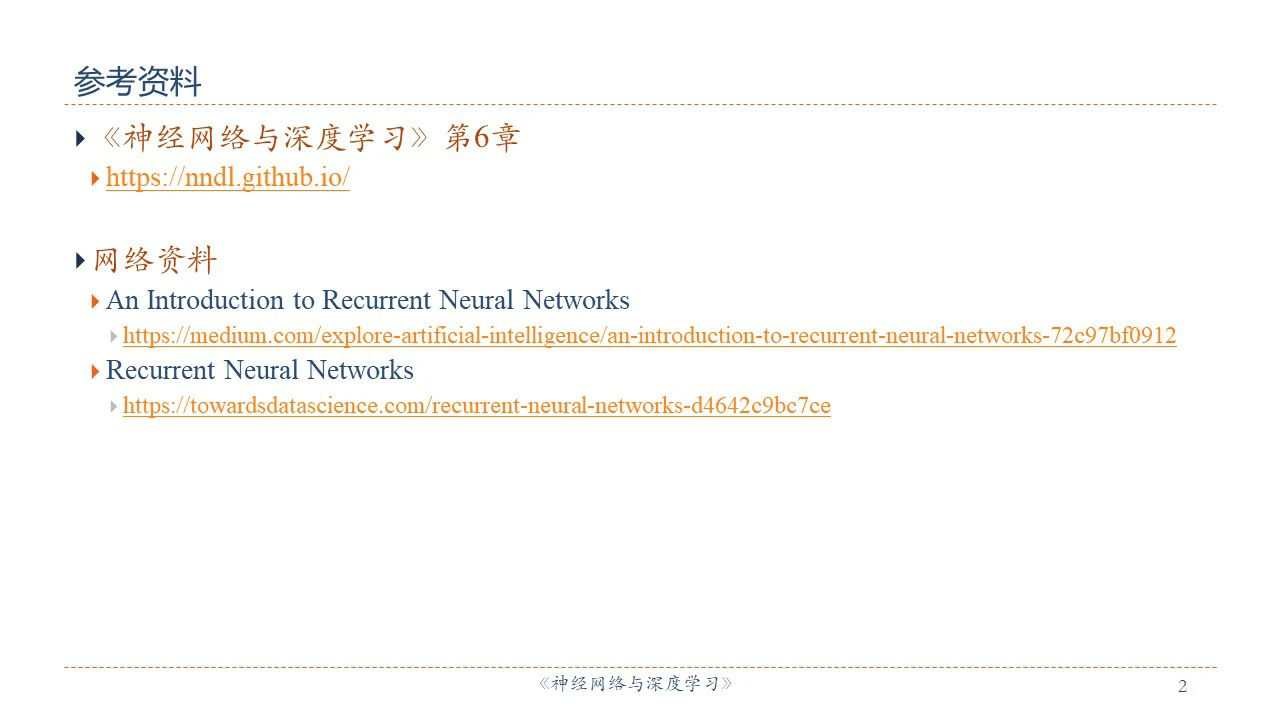 参考资料

《神经网络与深度学习》第6章

https://nndl.github.io/

网络资料

An Introduction to Recurrent Neural Networks

https://medium.com/explore-artificial-intelligence/an-introduction-to-recurrent-neural-networks-72c97bf0912

Recurrent Neural Networks

https://towardsdatascience.com/recurrent-neural-networks-d4642c9bc7ce

《神经网络与深度学习》

2